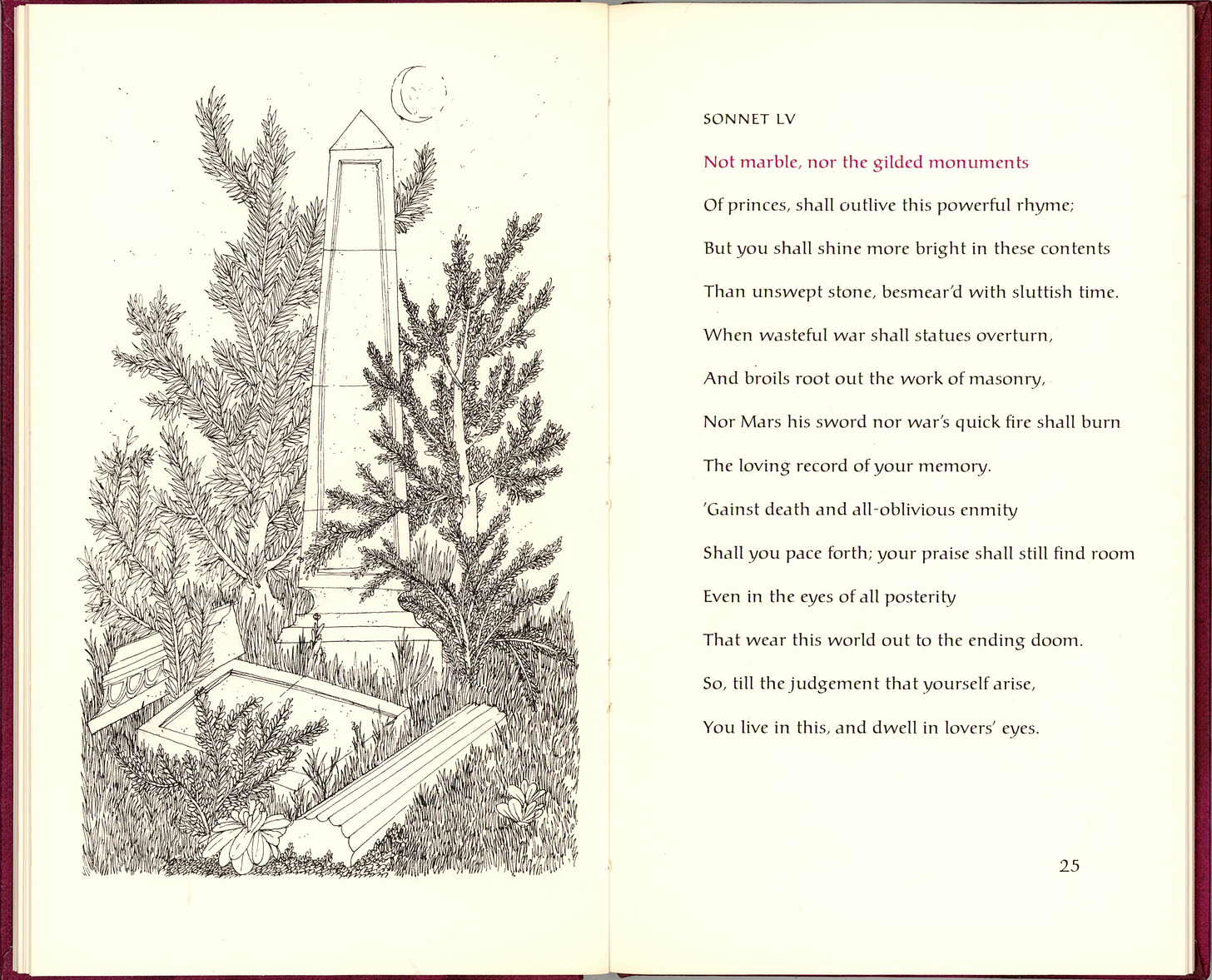 SONNET LV

Not marble, nor the gilded monuments
Of princes, shall outlive this powerful rhyme;
But you shall shine more bright in these contents
Than unswept stone, besmear'd with sluttish time.
When wasteful war shall statues overturn,
And broils root out the work of masonry,
Nor Mars his sword nor war's quick fire shall burn
The loving record of your memory.
'Gainst death and all-oblivious enmity
Shall you pace forth; your praise shall still find room
Even in the eyes of all posterity
That wear this world out to the ending doom.
So, till the judgement that yourself arise,
You live in this, and dwell in lovers' eyes.

25